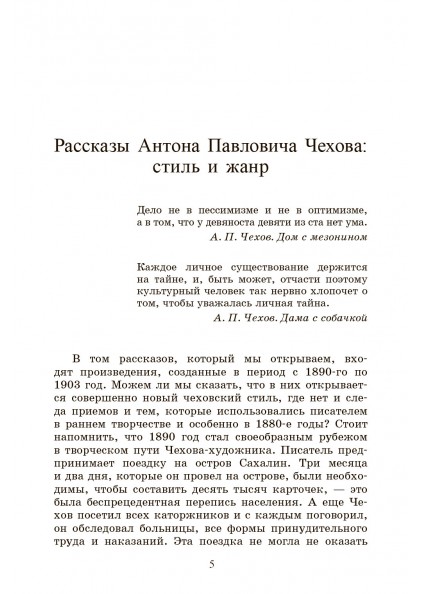 Рассказы Антона Павловича Чехова: стиль и жанр

Дело не в пессимизме и не в оптимизме, а в том, что у девяноста девяти из ста нет ума.

А. П. Чехов. Дом с мезонином

Каждое личное существование держится на тайне, и, быть может, отчасти поэтому культурный человек так нервно хлопочет о том, чтобы уважалась личная тайна.

А. П. Чехов. Дама с собачкой

В том рассказов, который мы открываем, входят произведения, созданные в период с 1890-го по 1903 год. Можем ли мы сказать, что в них открывается совершенно новый чеховский стиль, где нет и следа приемов и тем, которые использовались писателем в раннем творчестве и особенно в 1880-е годы? Стоит напомнить, что 1890 год стал своеобразным рубежом в творческом пути Чехова-художника. Писатель предпринимает поездку на остров Сахалин. Три месяца и два дня, которые он провел на острове, были необходимы, чтобы составить десять тысяч карточек, — это была беспрецедентная перепись населения. А еще Чехов посетил всех каторжников и с каждым поговорил, он обследовал больницы, все формы принудительного труда и наказаний. Эта поездка не могла не оказать

5